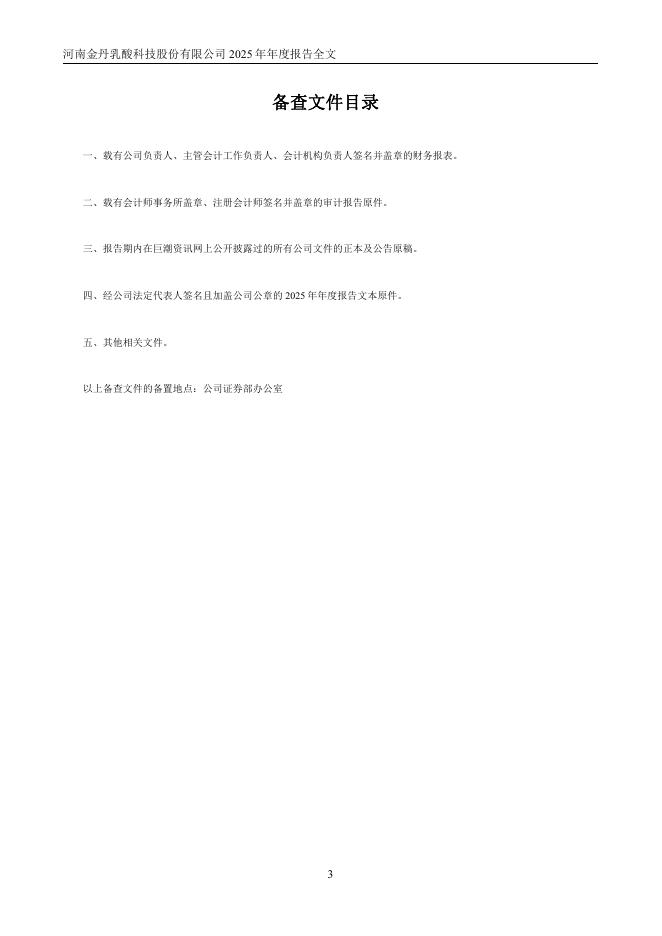 河南金丹乳酸科技股份有限公司2025年年度报告全文

备查文件目录

一、载有公司负责人、主管会计工作负责人、会计机构负责人签名并盖章的财务报表。

二、载有会计师事务所盖章、注册会计师签名并盖章的审计报告原件。

三、报告期内在巨潮资讯网上公开披露过的所有公司文件的正本及公告原稿。

四、经公司法定代表人签名且加盖公司公章的2025年年度报告文本原件。

五、其他相关文件。

以上备查文件的备置地点：公司证券部办公室

3